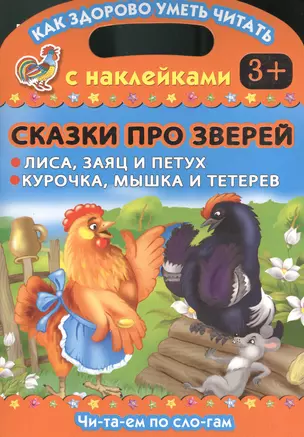 КАК ЗДОРОВО УМЕТЬ ЧИТАТЬ

с наклейками

3+

СКАЗКИ ПРО ЗВЕРЕЙ

ЛИСА, ЗАЯЦ И ПЕТУХ
КУРОЧКА, МЫШКА И ТЕТЕРЕВ

Чи-та-ем по сло-гам